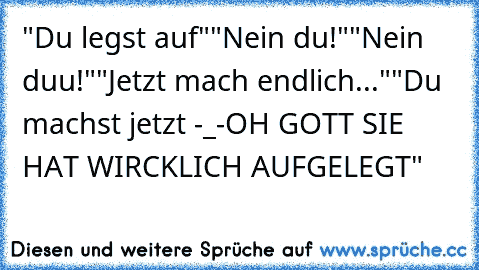 "Du legst auf""Nein du!""Nein duu!""Jetzt mach endlich...""Du machst jetzt -_-OH GOTT SIE HAT WIRCKLICH AUFGELEGT"

Diesen und weitere Sprüche auf www.sprüche.cc